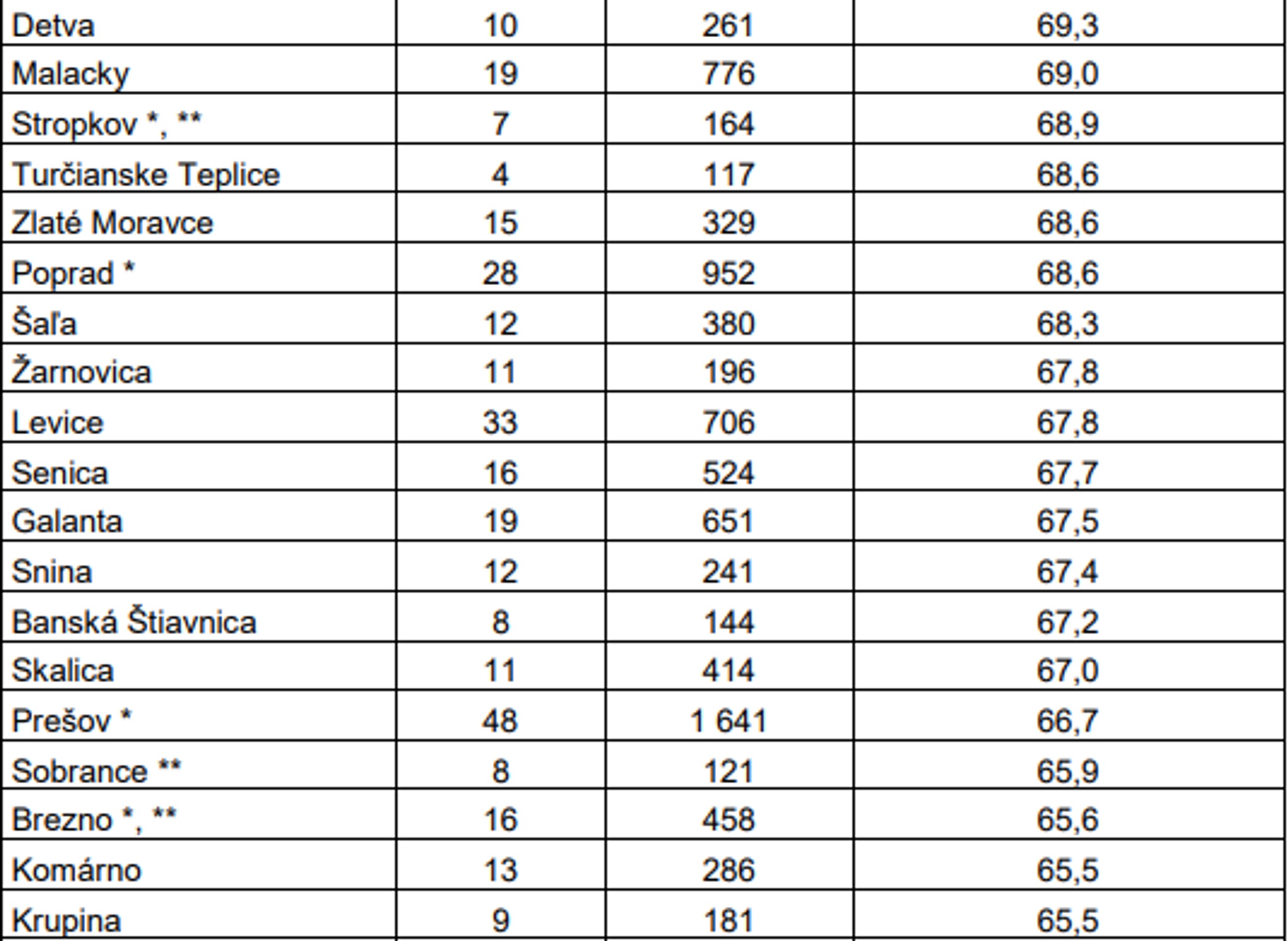 | Detva | 10 | 261 | 69,3 |
|---|---|---|---|
| Malacky | 19 | 776 | 69,0 |
| Stropkov *, ** | 7 | 164 | 68,9 |
| Turčianske Teplice | 4 | 117 | 68,6 |
| Zlaté Moravce | 15 | 329 | 68,6 |
| Poprad * | 28 | 952 | 68,6 |
| Šaľa | 12 | 380 | 68,3 |
| Žarnovica | 11 | 196 | 67,8 |
| Levice | 33 | 706 | 67,8 |
| Senica | 16 | 524 | 67,7 |
| Galanta | 19 | 651 | 67,5 |
| Snina | 12 | 241 | 67,4 |
| Banská Štiavnica | 8 | 144 | 67,2 |
| Skalica | 11 | 414 | 67,0 |
| Prešov * | 48 | 1 641 | 66,7 |
| Sobrance ** | 8 | 121 | 65,9 |
| Brezno *, ** | 16 | 458 | 65,6 |
| Komárno | 13 | 286 | 65,5 |
| Krupina | 9 | 181 | 65,5 |